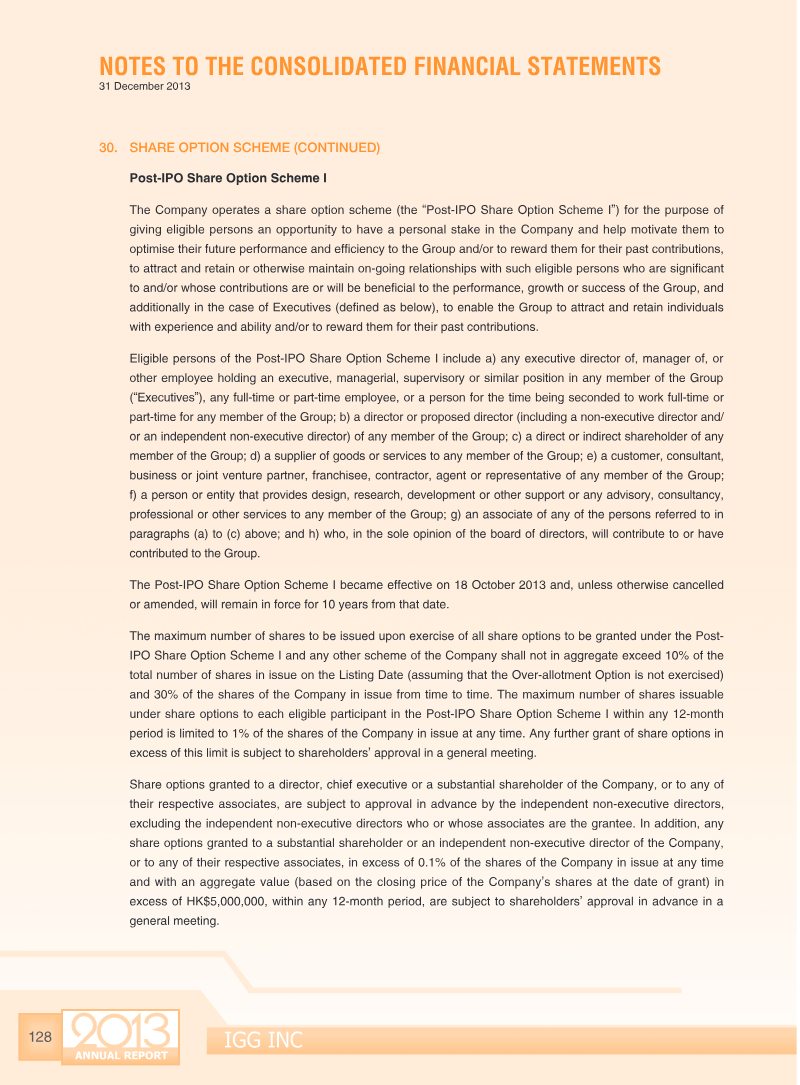 NOTES TO THE CONSOLIDATED FINANCIAL STATEMENTS
31 December 2013

30. SHARE OPTION SCHEME (CONTINUED)

Post-IPO Share Option Scheme I

The Company operates a share option scheme (the "Post-IPO Share Option Scheme I") for the purpose of giving eligible persons an opportunity to have a personal stake in the Company and help motivate them to optimise their future performance and efficiency to the Group and/or to reward them for their past contributions, to attract and retain or otherwise maintain on-going relationships with such eligible persons who are significant to and/or whose contributions are or will be beneficial to the performance, growth or success of the Group, and additionally in the case of Executives (defined as below), to enable the Group to attract and retain individuals with experience and ability and/or to reward them for their past contributions.

Eligible persons of the Post-IPO Share Option Scheme I include a) any executive director of, manager of, or other employee holding an executive, managerial, supervisory or similar position in any member of the Group ("Executives"), any full-time or part-time employee, or a person for the time being seconded to work full-time or part-time for any member of the Group; b) a director or proposed director (including a non-executive director and/or an independent non-executive director) of any member of the Group; c) a direct or indirect shareholder of any member of the Group; d) a supplier of goods or services to any member of the Group; e) a customer, consultant, business or joint venture partner, franchisee, contractor, agent or representative of any member of the Group; f) a person or entity that provides design, research, development or other support or any advisory, consultancy, professional or other services to any member of the Group; g) an associate of any of the persons referred to in paragraphs (a) to (c) above; and h) who, in the sole opinion of the board of directors, will contribute to or have contributed to the Group.

The Post-IPO Share Option Scheme I became effective on 18 October 2013 and, unless otherwise cancelled or amended, will remain in force for 10 years from that date.

The maximum number of shares to be issued upon exercise of all share options to be granted under the Post-IPO Share Option Scheme I and any other scheme of the Company shall not in aggregate exceed 10% of the total number of shares in issue on the Listing Date (assuming that the Over-allotment Option is not exercised) and 30% of the shares of the Company in issue from time to time. The maximum number of shares issuable under share options to each eligible participant in the Post-IPO Share Option Scheme I within any 12-month period is limited to 1% of the shares of the Company in issue at any time. Any further grant of share options in excess of this limit is subject to shareholders' approval in a general meeting.

Share options granted to a director, chief executive or a substantial shareholder of the Company, or to any of their respective associates, are subject to approval in advance by the independent non-executive directors, excluding the independent non-executive directors who or whose associates are the grantee. In addition, any share options granted to a substantial shareholder or an independent non-executive director of the Company, or to any of their respective associates, in excess of 0.1% of the shares of the Company in issue at any time and with an aggregate value (based on the closing price of the Company's shares at the date of grant) in excess of HK$5,000,000, within any 12-month period, are subject to shareholders' approval in advance in a general meeting.

128 2013 ANNUAL REPORT IGG INC